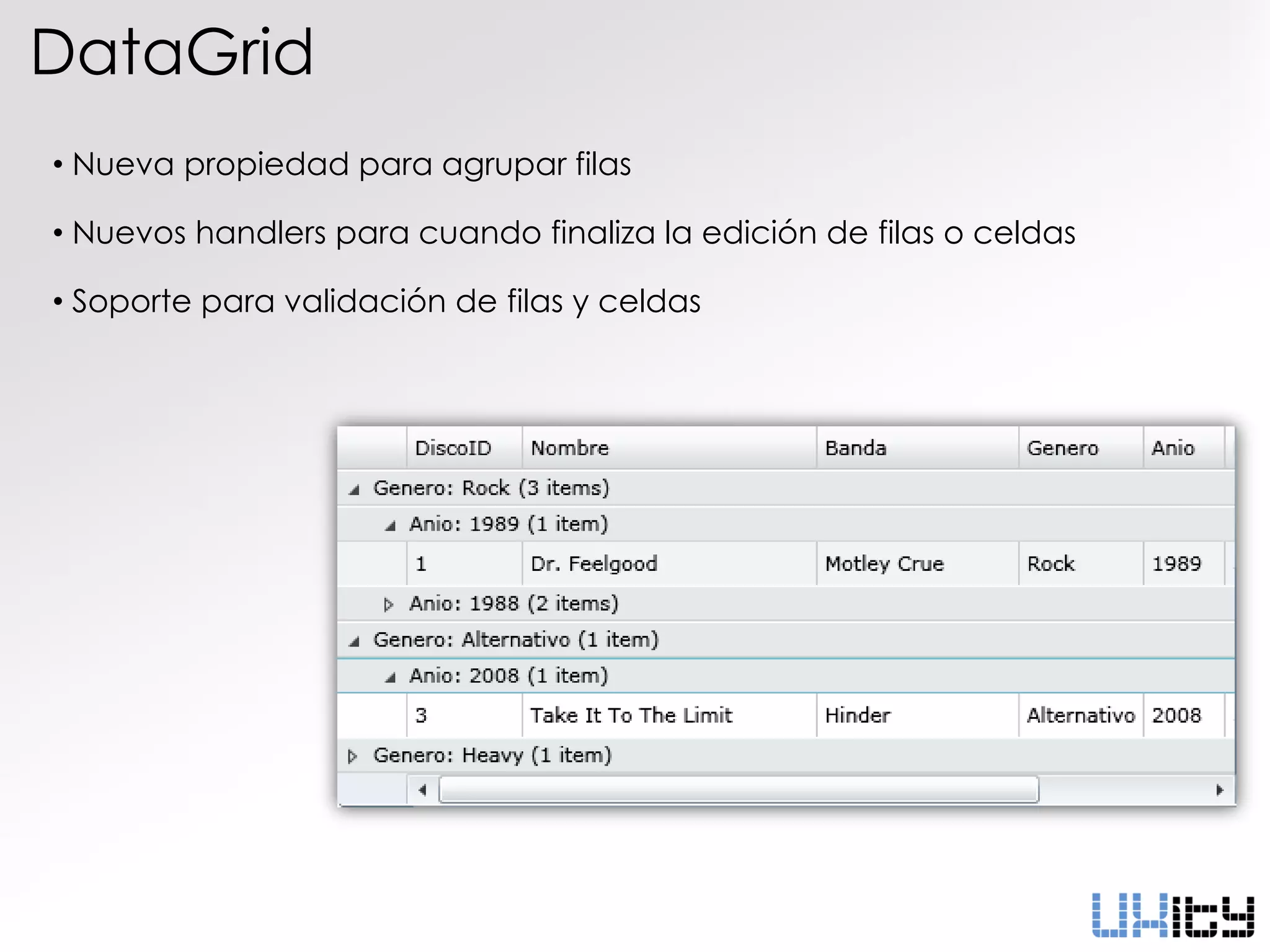 DataGrid

• Nueva propiedad para agrupar filas

• Nuevos handlers para cuando finaliza la edición de filas o celdas

• Soporte para validación de filas y celdas

| DiscoID | Nombre | Banda | Genero | Anio |
|---|---|---|---|---|
| Genero: Rock (3 items) | | | | |
| Anio: 1989 (1 item) | | | | |
| 1 | Dr. Feelgood | Motley Crue | Rock | 1989 |
| Anio: 1988 (2 items) | | | | |
| Genero: Alternativo (1 item) | | | | |
| Anio: 2008 (1 item) | | | | |
| 3 | Take It To The Limit | Hinder | Alternativo | 2008 |
| Genero: Heavy (1 item) | | | | |

UXity